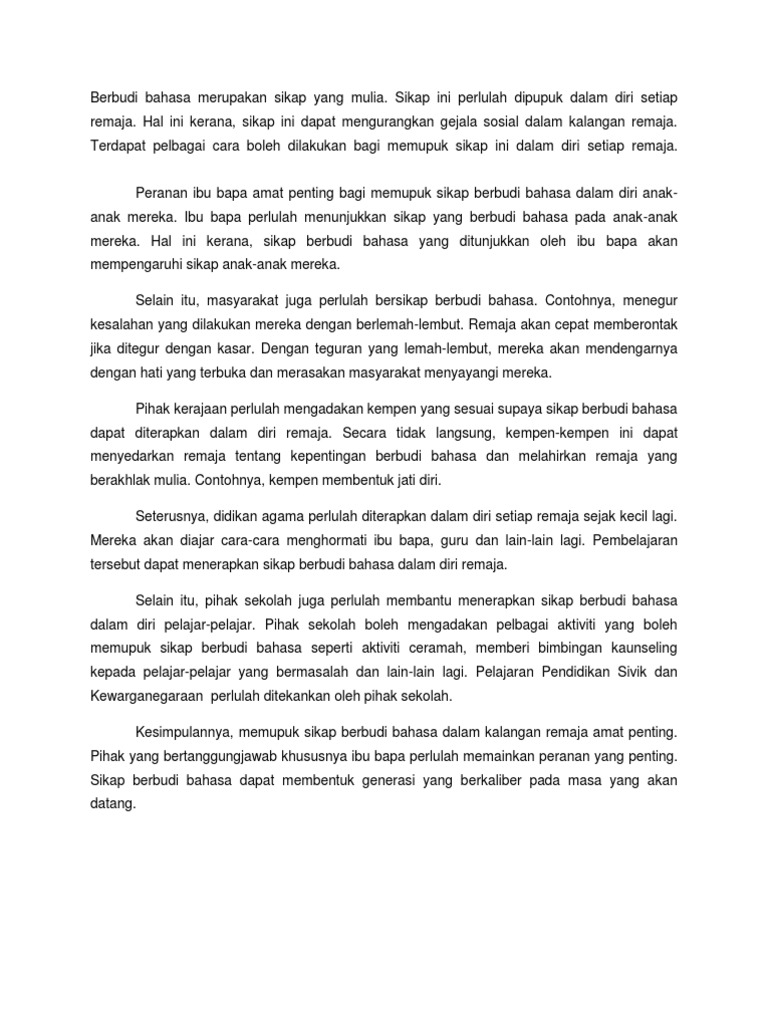 Berbudi bahasa merupakan sikap yang mulia. Sikap ini perlulah dipupuk dalam diri setiap remaja. Hal ini kerana, sikap ini dapat mengurangkan gejala sosial dalam kalangan remaja. Terdapat pelbagai cara boleh dilakukan bagi memupuk sikap ini dalam diri setiap remaja.

Peranan ibu bapa amat penting bagi memupuk sikap berbudi bahasa dalam diri anak-anak mereka. Ibu bapa perlulah menunjukkan sikap yang berbudi bahasa pada anak-anak mereka. Hal ini kerana, sikap berbudi bahasa yang ditunjukkan oleh ibu bapa akan mempengaruhi sikap anak-anak mereka.

Selain itu, masyarakat juga perlulah bersikap berbudi bahasa. Contohnya, menegur kesalahan yang dilakukan mereka dengan berlemah-lembut. Remaja akan cepat memberontak jika ditegur dengan kasar. Dengan teguran yang lemah-lembut, mereka akan mendengarnya dengan hati yang terbuka dan merasakan masyarakat menyayangi mereka.

Pihak kerajaan perlulah mengadakan kempen yang sesuai supaya sikap berbudi bahasa dapat diterapkan dalam diri remaja. Secara tidak langsung, kempen-kempen ini dapat menyedarkan remaja tentang kepentingan berbudi bahasa dan melahirkan remaja yang berakhlak mulia. Contohnya, kempen membentuk jati diri.

Seterusnya, didikan agama perlulah diterapkan dalam diri setiap remaja sejak kecil lagi. Mereka akan diajar cara-cara menghormati ibu bapa, guru dan lain-lain lagi. Pembelajaran tersebut dapat menerapkan sikap berbudi bahasa dalam diri remaja.

Selain itu, pihak sekolah juga perlulah membantu menerapkan sikap berbudi bahasa dalam diri pelajar-pelajar. Pihak sekolah boleh mengadakan pelbagai aktiviti yang boleh memupuk sikap berbudi bahasa seperti aktiviti ceramah, memberi bimbingan kaunseling kepada pelajar-pelajar yang bermasalah dan lain-lain lagi. Pelajaran Pendidikan Sivik dan Kewarganegaraan perlulah ditekankan oleh pihak sekolah.

Kesimpulannya, memupuk sikap berbudi bahasa dalam kalangan remaja amat penting. Pihak yang bertanggungjawab khususnya ibu bapa perlulah memainkan peranan yang penting. Sikap berbudi bahasa dapat membentuk generasi yang berkaliber pada masa yang akan datang.